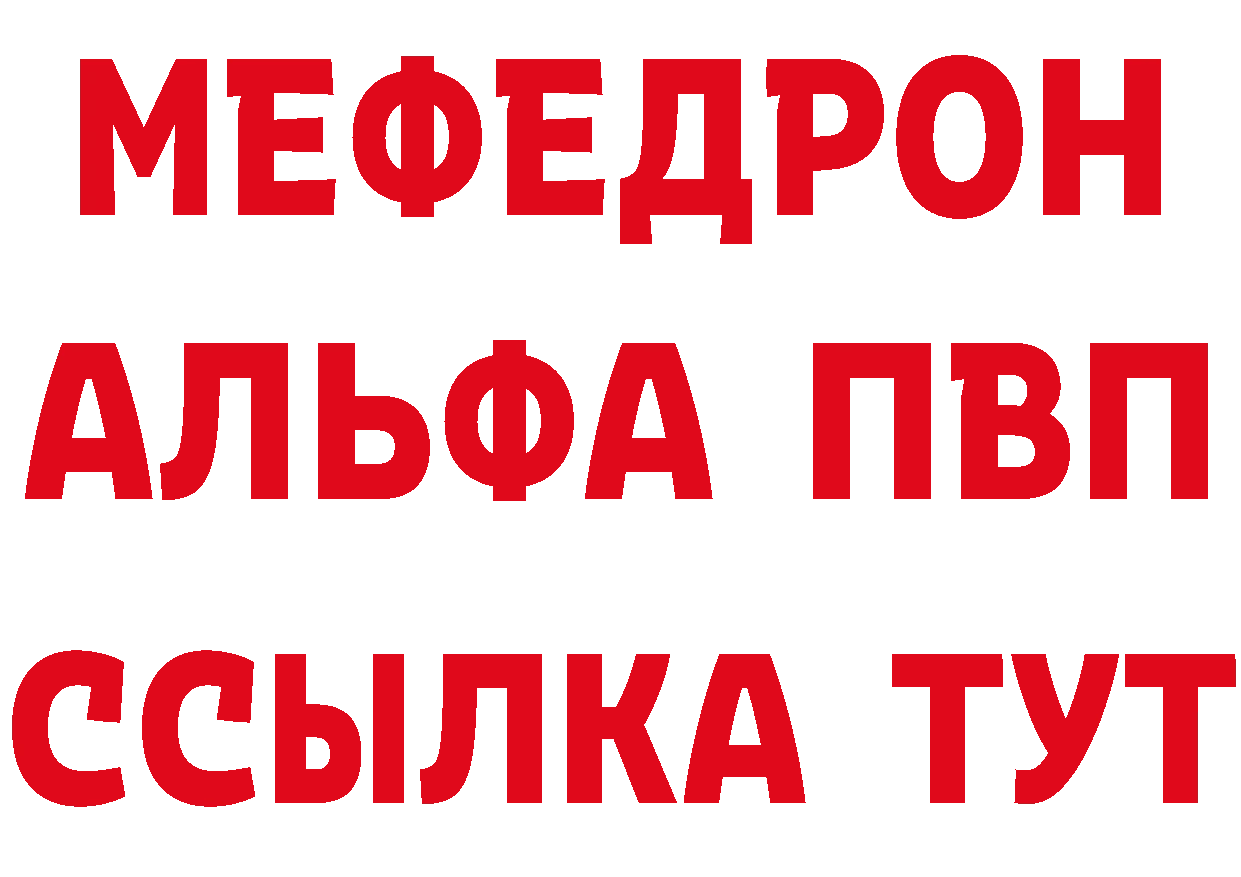 МЕФЕДРОН
АЛЬФА ПВП
ССЫЛКА ТУТ